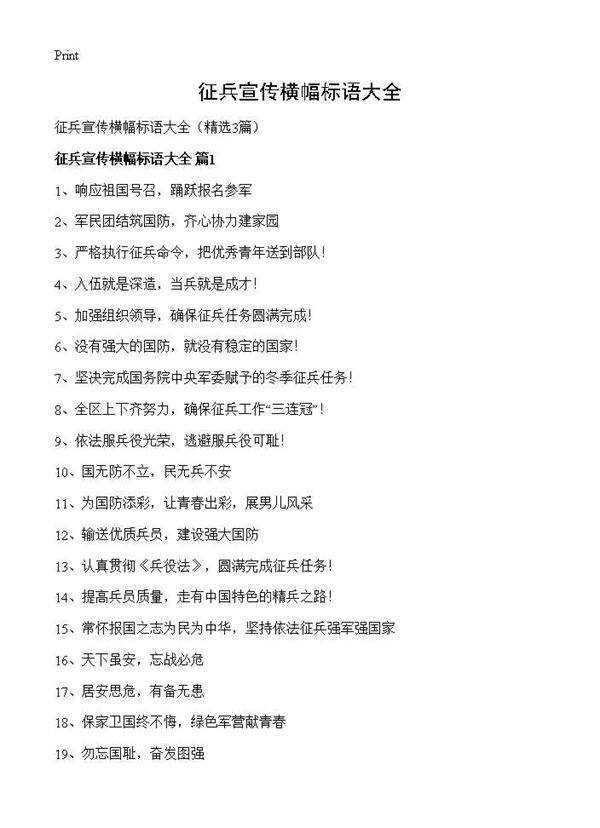 Print

征兵宣传横幅标语大全

征兵宣传横幅标语大全（精选3篇）

征兵宣传横幅标语大全 篇1

1、响应祖国号召，踊跃报名参军

2、军民团结筑国防，齐心协力建家园

3、严格执行征兵命令，把优秀青年送到部队！

4、入伍就是深造，当兵就是成才！

5、加强组织领导，确保征兵任务圆满完成！

6、没有强大的国防，就没有稳定的国家！

7、坚决完成国务院中央军委赋予的冬季征兵任务！

8、全区上下齐努力，确保征兵工作“三连冠”！

9、依法服兵役光荣，逃避服兵役可耻！

10、国无防不立，民无兵不安

11、为国防添彩，让青春出彩，展男儿风采

12、输送优质兵员，建设强大国防

13、认真贯彻《兵役法》，圆满完成征兵任务！

14、提高兵员质量，走有中国特色的精兵之路！

15、常怀报国之志为民为中华，坚持依法征兵强军强国家

16、天下虽安，忘战必危

17、居安思危，有备无患

18、保家卫国终不悔，绿色军营献青春

19、勿忘国耻，奋发图强